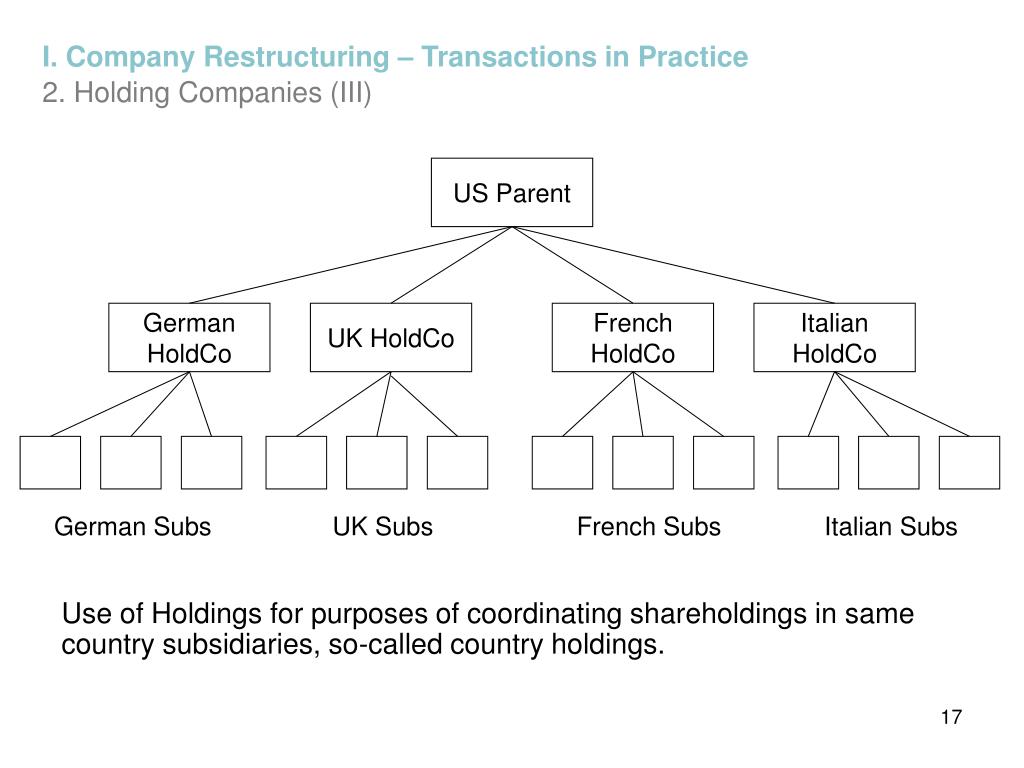 I. Company Restructuring – Transactions in Practice
2. Holding Companies (III)

US Parent

German HoldCo

UK HoldCo

French HoldCo

Italian HoldCo

German Subs

UK Subs

French Subs

Italian Subs

Use of Holdings for purposes of coordinating shareholdings in same country subsidiaries, so-called country holdings.

17